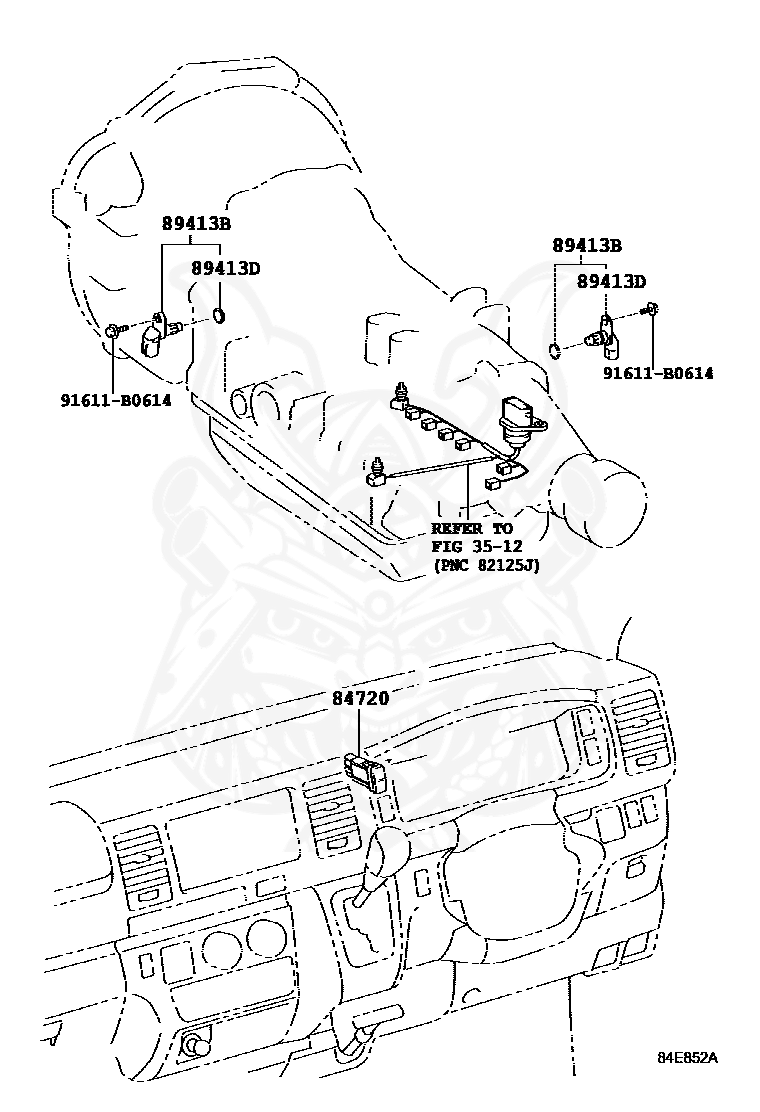 89413B
89413D
91611-B0614
89413B
89413D
91611-B0614
REFER TO
FIG 35-12
(PNC 82125J)
84720
84E852A